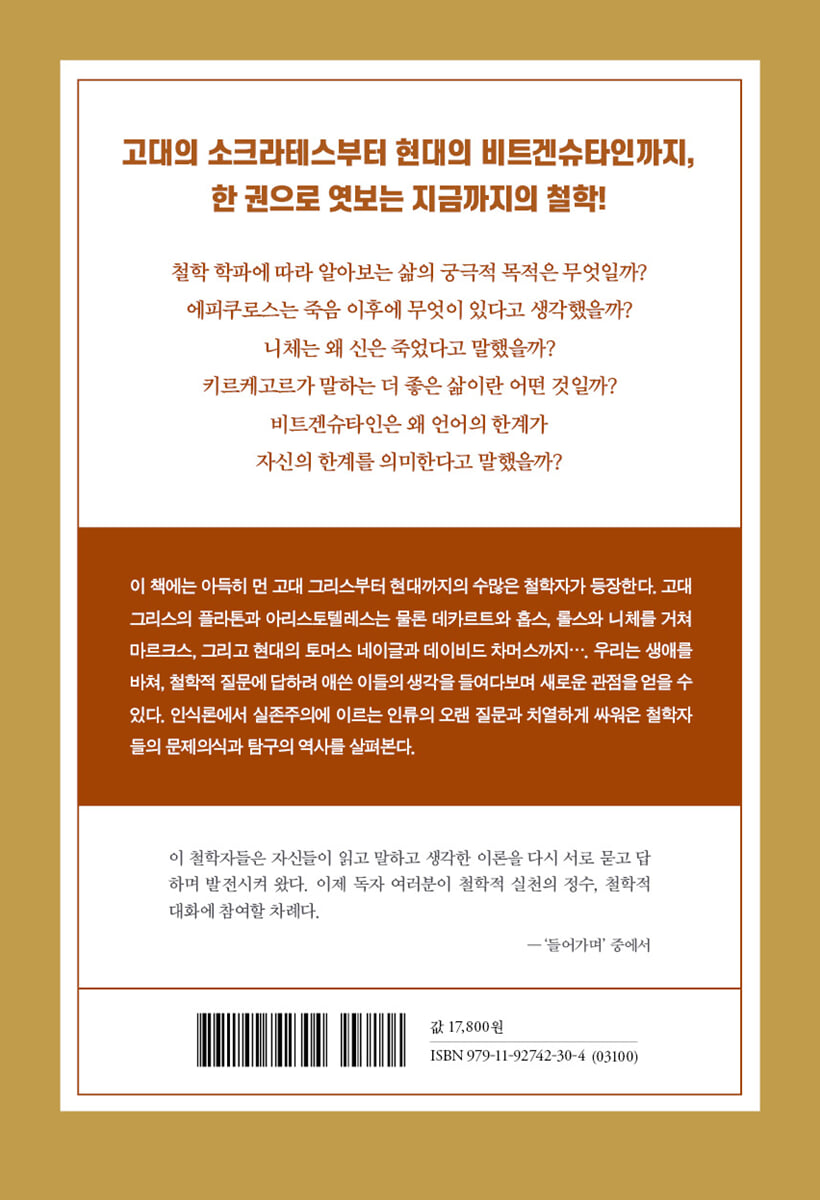 고대의 소크라테스부터 현대의 비트겐슈타인까지,
한 권으로 엿보는 지금까지의 철학!

철학 학파에 따라 알아보는 삶의 궁극적 목적은 무엇일까?
에피쿠로스는 죽음 이후에 무엇이 있다고 생각했을까?
니체는 왜 신은 죽었다고 말했을까?
키르케고르가 말하는 더 좋은 삶이란 어떤 것일까?
비트겐슈타인은 왜 언어의 한계가
자신의 한계를 의미한다고 말했을까?

이 책에는 아득히 먼 고대 그리스부터 현대까지의 수많은 철학자가 등장한다. 고대 그리스의 플라톤과 아리스토텔레스는 물론 데카르트와 홉스, 롤스와 니체를 거쳐 마르크스, 그리고 현대의 토머스 네이글과 데이비드 차머스까지…. 우리는 생애를 바쳐, 철학적 질문에 답하려 애쓴 이들의 생각을 들여다보며 새로운 관점을 얻을 수 있다. 인식론에서 실존주의에 이르는 인류의 오랜 질문과 치열하게 싸워온 철학자들의 문제의식과 탐구의 역사를 살펴본다.

이 철학자들은 자신들이 읽고 말하고 생각한 이론을 다시 서로 묻고 답하며 발전시켜 왔다. 이제 독자 여러분이 철학적 실천의 정수, 철학적 대화에 참여할 차례다.

— '들어가며' 중에서

값 17,800원
ISBN 979-11-92742-30-4 (03100)